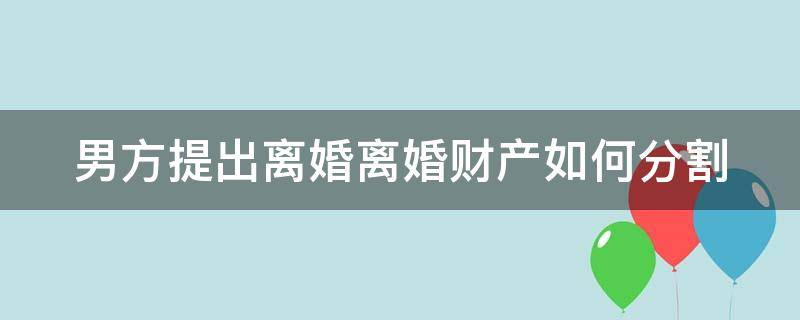 男方提出离婚离婚财产如何分割